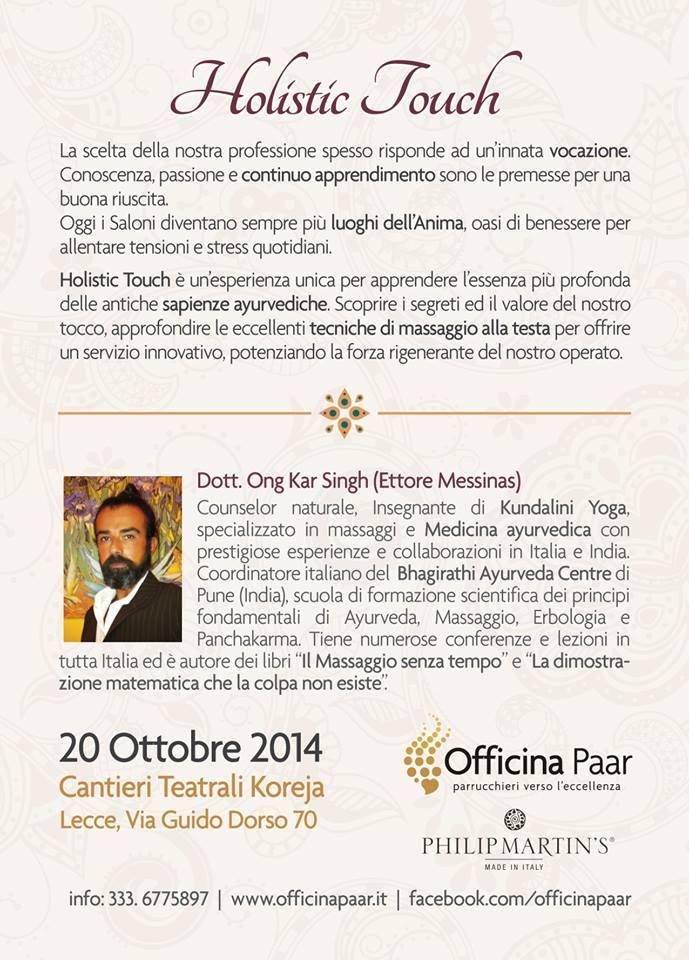 Holistic Touch

La scelta della nostra professione spesso risponde ad un'innata vocazione. Conoscenza, passione e continuo apprendimento sono le premesse per una buona riuscita.
Oggi i Saloni diventano sempre più luoghi dell'Anima, oasi di benessere per allentare tensioni e stress quotidiani.

Holistic Touch è un'esperienza unica per apprendere l'essenza più profonda delle antiche sapienze ayurvediche. Scoprire i segreti ed il valore del nostro tocco, approfondire le eccellenti tecniche di massaggio alla testa per offrire un servizio innovativo, potenziando la forza rigenerante del nostro operato.

Dott. Ong Kar Singh (Ettore Messinas)
Counselor naturale, Insegnante di Kundalini Yoga, specializzato in massaggi e Medicina ayurvedica con prestigiose esperienze e collaborazioni in Italia e India. Coordinatore italiano del Bhagirathi Ayurveda Centre di Pune (India), scuola di formazione scientifica dei principi fondamentali di Ayurveda, Massaggio, Erbologia e Panchakarma. Tiene numerose conferenze e lezioni in tutta Italia ed è autore dei libri "Il Massaggio senza tempo" e "La dimostrazione matematica che la colpa non esiste".

20 Ottobre 2014
Cantieri Teatrali Koreja
Lecce, Via Guido Dorso 70

Officina Paar
parrucchieri verso l'eccellenza

PHILIP MARTIN'S®
MADE IN ITALY

info: 333. 6775897 | www.officinapaar.it | facebook.com/officinapaar